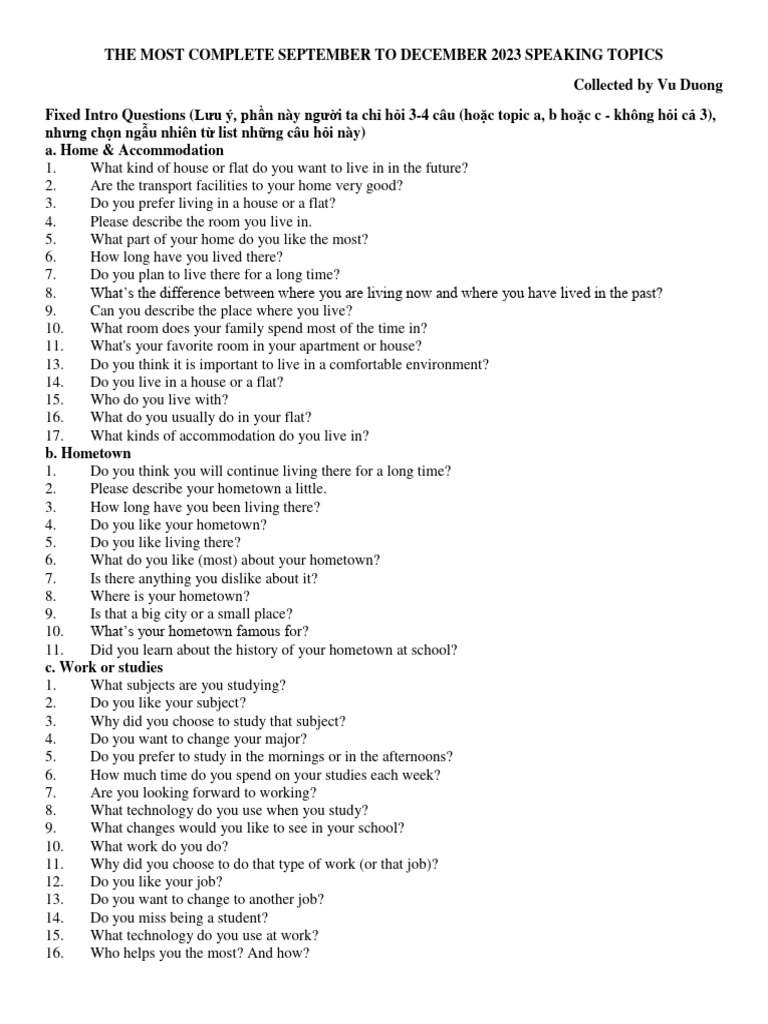 THE MOST COMPLETE SEPTEMBER TO DECEMBER 2023 SPEAKING TOPICS

Collected by Vu Duong

Fixed Intro Questions (Lưu ý, phần này người ta chỉ hỏi 3-4 câu (hoặc topic a, b hoặc c - không hỏi cả 3), nhưng chọn ngẫu nhiên từ list những câu hỏi này)

a. Home & Accommodation
1. What kind of house or flat do you want to live in in the future?
2. Are the transport facilities to your home very good?
3. Do you prefer living in a house or a flat?
4. Please describe the room you live in.
5. What part of your home do you like the most?
6. How long have you lived there?
7. Do you plan to live there for a long time?
8. What's the difference between where you are living now and where you have lived in the past?
9. Can you describe the place where you live?
10. What room does your family spend most of the time in?
11. What's your favorite room in your apartment or house?
13. Do you think it is important to live in a comfortable environment?
14. Do you live in a house or a flat?
15. Who do you live with?
16. What do you usually do in your flat?
17. What kinds of accommodation do you live in?

b. Hometown
1. Do you think you will continue living there for a long time?
2. Please describe your hometown a little.
3. How long have you been living there?
4. Do you like your hometown?
5. Do you like living there?
6. What do you like (most) about your hometown?
7. Is there anything you dislike about it?
8. Where is your hometown?
9. Is that a big city or a small place?
10. What's your hometown famous for?
11. Did you learn about the history of your hometown at school?

c. Work or studies
1. What subjects are you studying?
2. Do you like your subject?
3. Why did you choose to study that subject?
4. Do you want to change your major?
5. Do you prefer to study in the mornings or in the afternoons?
6. How much time do you spend on your studies each week?
7. Are you looking forward to working?
8. What technology do you use when you study?
9. What changes would you like to see in your school?
10. What work do you do?
11. Why did you choose to do that type of work (or that job)?
12. Do you like your job?
13. Do you want to change to another job?
14. Do you miss being a student?
15. What technology do you use at work?
16. Who helps you the most? And how?